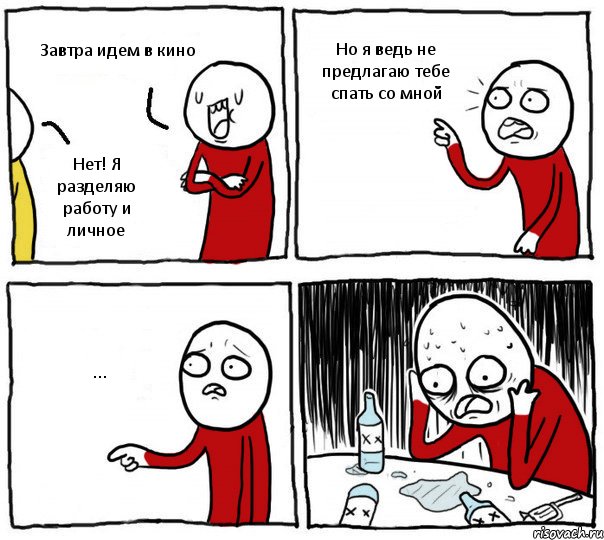 Завтра идем в кино

Нет! Я разделяю работу и личное

Но я ведь не предлагаю тебе спать со мной

...

risovach.ru